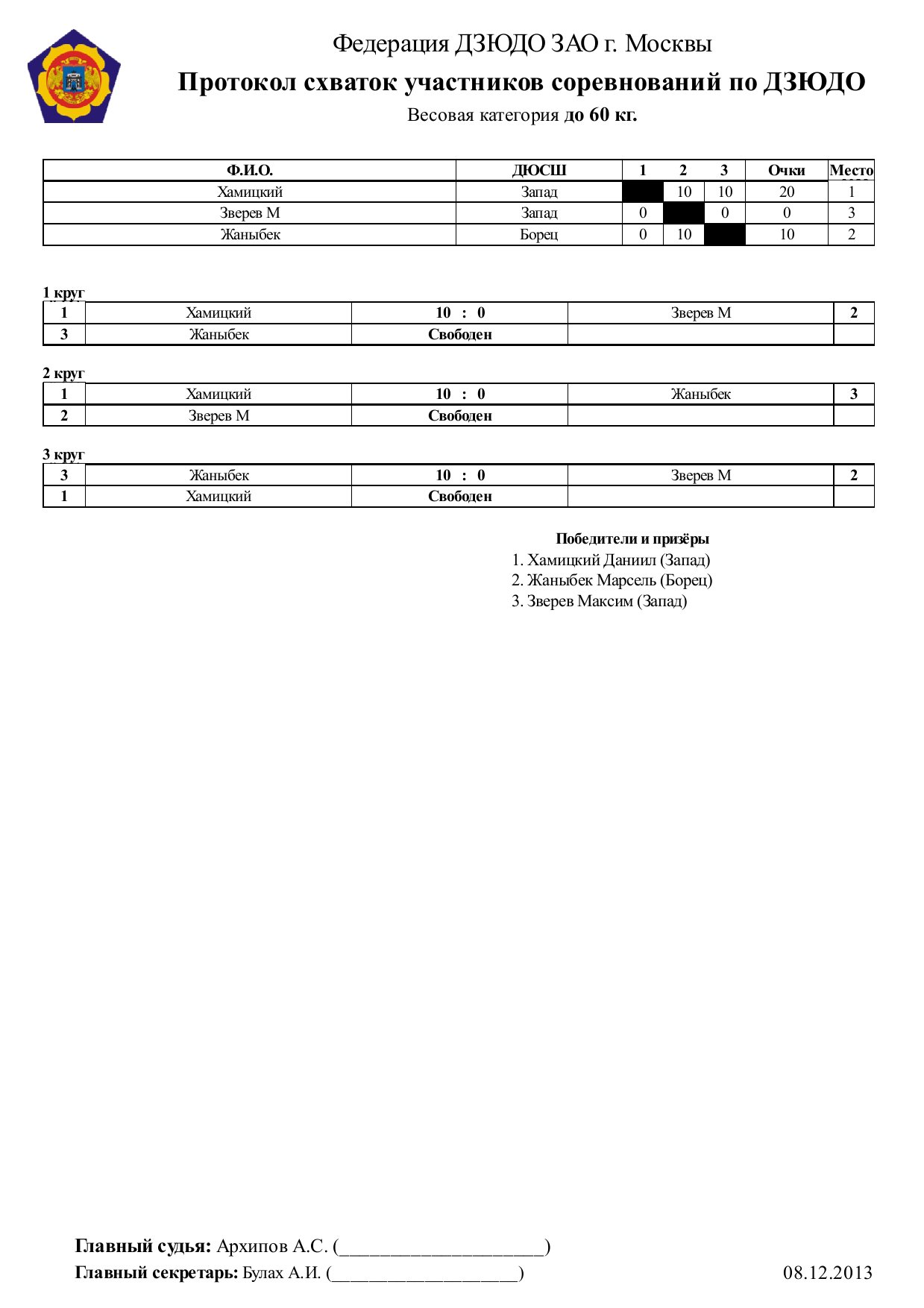 Федерация ДЗЮДО ЗАО г. Москвы

Протокол схваток участников соревнований по ДЗЮДО

Весовая категория до 60 кг.

| Ф.И.О. | ДЮСШ | 1 | 2 | 3 | Очки | Место |
|---|---|---|---|---|---|---|
| Хамицкий | Запад | | 10 | 10 | 20 | 1 |
| Зверев М | Запад | 0 | | 0 | 0 | 3 |
| Жаныбек | Борец | 0 | 10 | | 10 | 2 |

1 круг

| 1 | Хамицкий | 10 : 0 | Зверев М | 2 |
|---|---|---|---|---|
| 3 | Жаныбек | Свободен | | |

2 круг

| 1 | Хамицкий | 10 : 0 | Жаныбек | 3 |
|---|---|---|---|---|
| 2 | Зверев М | Свободен | | |

3 круг

| 3 | Жаныбек | 10 : 0 | Зверев М | 2 |
|---|---|---|---|---|
| 1 | Хамицкий | Свободен | | |

Победители и призёры
1. Хамицкий Даниил (Запад)
2. Жаныбек Марсель (Борец)
3. Зверев Максим (Запад)

Главный судья: Архипов А.С. (______________________)
Главный секретарь: Булах А.И. (____________________)
08.12.2013